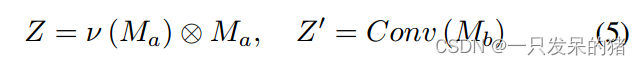 $Z = \nu(M_a) \otimes M_a, \quad Z' = Conv(M_b)$ (5)

CSDN @一只发呆的猪